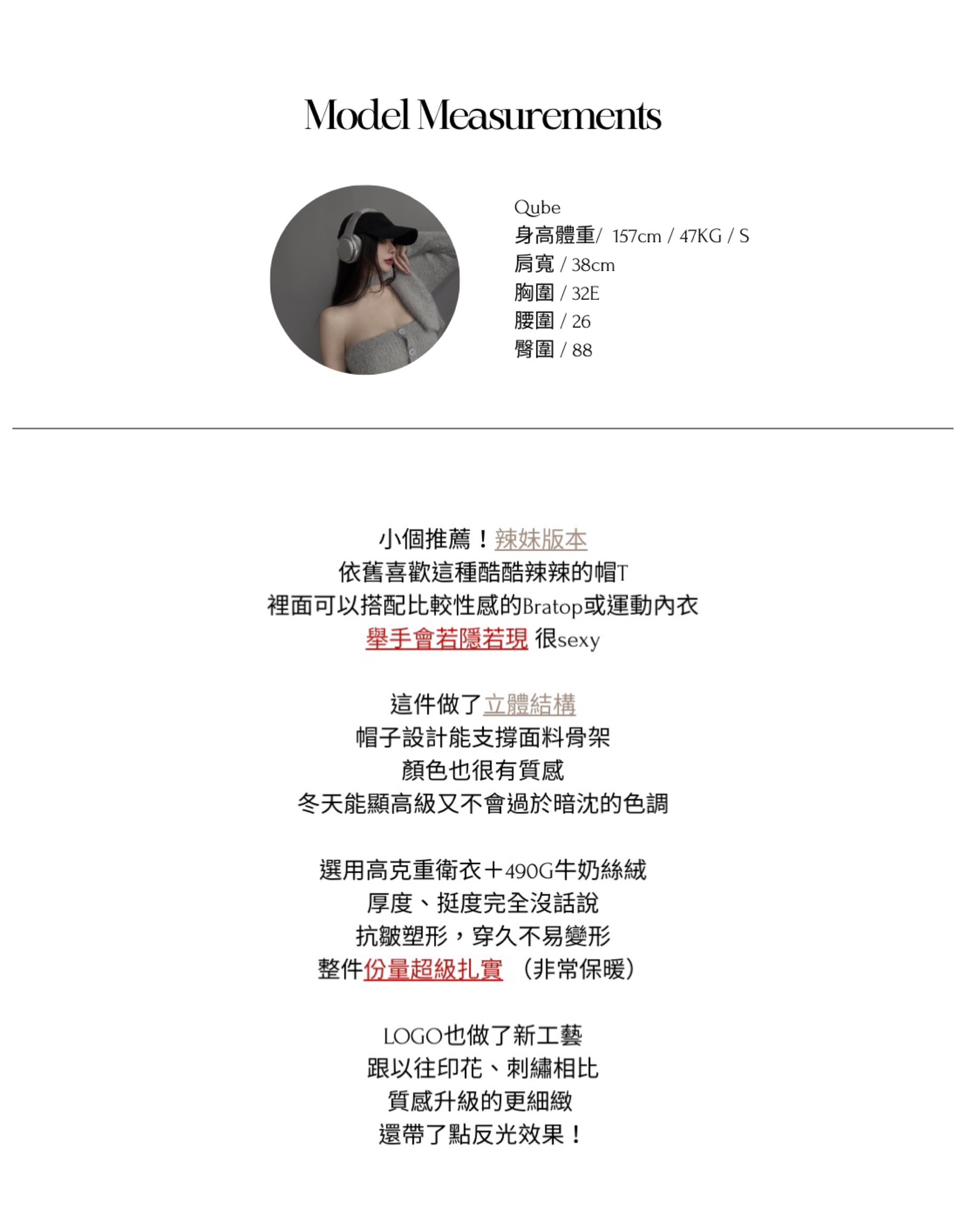 Model Measurements

Qube
身高體重/ 157cm / 47KG / S
肩寬 / 38cm
胸圍 / 32E
腰圍 / 26
臀圍 / 88

小個推薦！辣妹版本
依舊喜歡這種酷酷辣辣的帽T
裡面可以搭配比較性感的Bratop或運動內衣
舉手會若隱若現 很sexy

這件做了立體結構
帽子設計能支撐面料骨架
顏色也很有質感
冬天能顯高級又不會過於暗沈的色調

選用高克重衛衣＋490G牛奶絲絨
厚度、挺度完全沒話說
抗皺塑形，穿久不易變形
整件份量超級扎實 （非常保暖）

LOGO也做了新工藝
跟以往印花、刺繡相比
質感升級的更細緻
還帶了點反光效果！